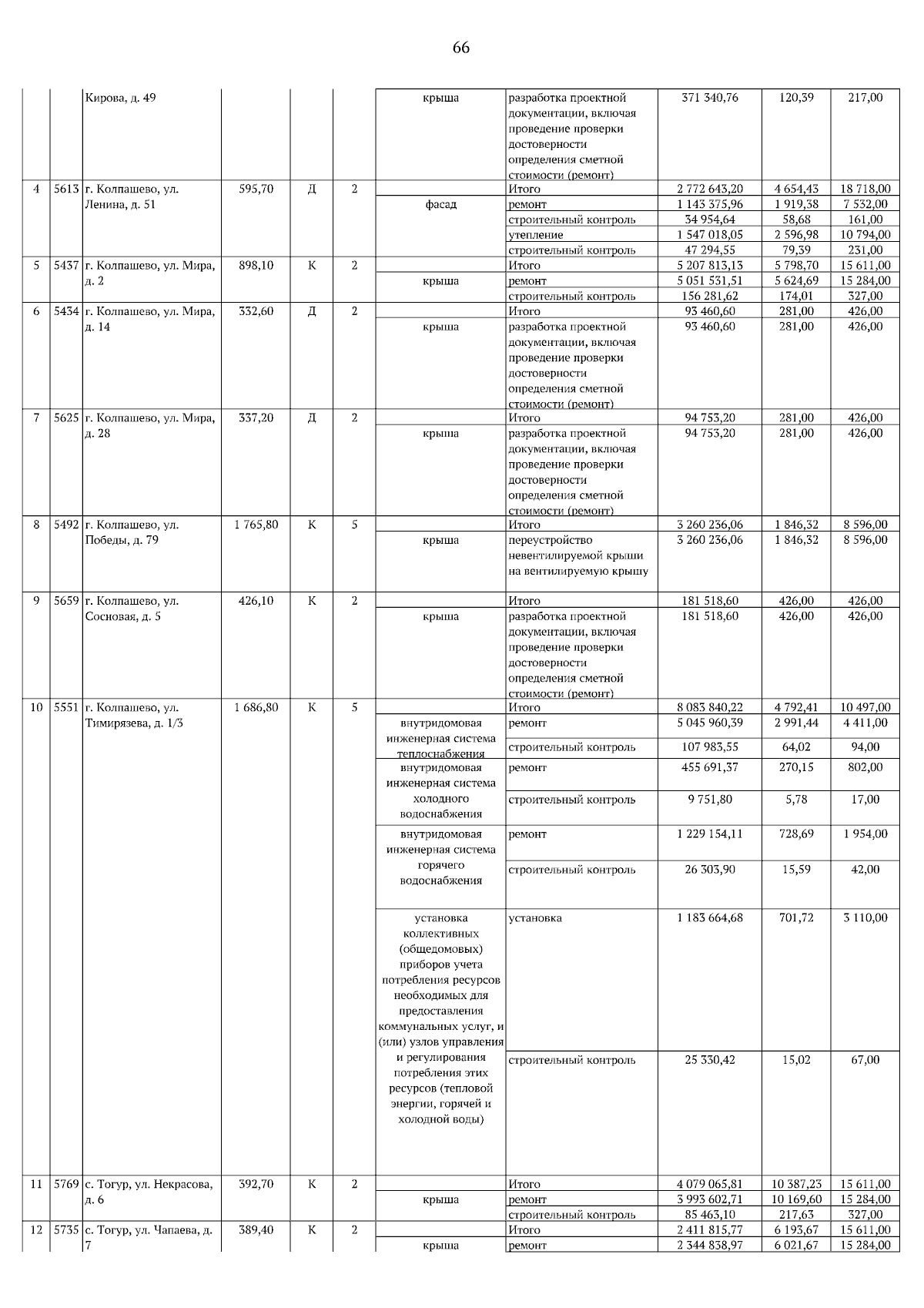 66

| | | | | | | | | | | |
|---|---|---|---|---|---|---|---|---|---|---|
| | | Кирова, д. 49 | | | | крыша | разработка проектной документации, включая проведение проверки достоверности определения сметной стоимости (ремонт) | 371 340,76 | 120,39 | 217,00 |
| 4 | 5613 | г. Колпашево, ул. Ленина, д. 51 | 595,70 | Д | 2 | | Итого | 2 772 643,20 | 4 654,43 | 18 718,00 |
| | | | | | | фасад | ремонт | 1 143 375,96 | 1 919,38 | 7 532,00 |
| | | | | | | | строительный контроль | 34 954,64 | 58,68 | 161,00 |
| | | | | | | | утепление | 1 547 018,05 | 2 596,98 | 10 794,00 |
| | | | | | | | строительный контроль | 47 294,55 | 79,39 | 231,00 |
| 5 | 5437 | г. Колпашево, ул. Мира, д. 2 | 898,10 | К | 2 | | Итого | 5 207 813,13 | 5 798,70 | 15 611,00 |
| | | | | | | крыша | ремонт | 5 051 531,51 | 5 624,69 | 15 284,00 |
| | | | | | | | строительный контроль | 156 281,62 | 174,01 | 327,00 |
| 6 | 5434 | г. Колпашево, ул. Мира, д. 14 | 332,60 | Д | 2 | | Итого | 93 460,60 | 281,00 | 426,00 |
| | | | | | | крыша | разработка проектной документации, включая проведение проверки достоверности определения сметной стоимости (ремонт) | 93 460,60 | 281,00 | 426,00 |
| 7 | 5625 | г. Колпашево, ул. Мира, д. 28 | 337,20 | Д | 2 | | Итого | 94 753,20 | 281,00 | 426,00 |
| | | | | | | крыша | разработка проектной документации, включая проведение проверки достоверности определения сметной стоимости (ремонт) | 94 753,20 | 281,00 | 426,00 |
| 8 | 5492 | г. Колпашево, ул. Победы, д. 79 | 1 765,80 | К | 5 | | Итого | 3 260 236,06 | 1 846,32 | 8 596,00 |
| | | | | | | крыша | переустройство невентилируемой крыши на вентилируемую крышу | 3 260 236,06 | 1 846,32 | 8 596,00 |
| 9 | 5659 | г. Колпашево, ул. Сосновая, д. 5 | 426,10 | К | 2 | | Итого | 181 518,60 | 426,00 | 426,00 |
| | | | | | | крыша | разработка проектной документации, включая проведение проверки достоверности определения сметной стоимости (ремонт) | 181 518,60 | 426,00 | 426,00 |
| 10 | 5551 | г. Колпашево, ул. Тимирязева, д. 1/3 | 1 686,80 | К | 5 | | Итого | 8 083 840,22 | 4 792,41 | 10 497,00 |
| | | | | | | внутридомовая инженерная система теплоснабжения | ремонт | 5 045 960,39 | 2 991,44 | 4 411,00 |
| | | | | | | | строительный контроль | 107 983,55 | 64,02 | 94,00 |
| | | | | | | внутридомовая инженерная система холодного водоснабжения | ремонт | 455 691,37 | 270,15 | 802,00 |
| | | | | | | | строительный контроль | 9 751,80 | 5,78 | 17,00 |
| | | | | | | внутридомовая инженерная система горячего водоснабжения | ремонт | 1 229 154,11 | 728,69 | 1 954,00 |
| | | | | | | | строительный контроль | 26 303,90 | 15,59 | 42,00 |
| | | | | | | установка коллективных (общедомовых) приборов учета потребления ресурсов необходимых для предоставления коммунальных услуг, и (или) узлов управления и регулирования потребления этих ресурсов (тепловой энергии, горячей и холодной воды) | установка | 1 183 664,68 | 701,72 | 3 110,00 |
| | | | | | | | строительный контроль | 25 330,42 | 15,02 | 67,00 |
| 11 | 5769 | с. Тогур, ул. Некрасова, д. 6 | 392,70 | К | 2 | | Итого | 4 079 065,81 | 10 387,23 | 15 611,00 |
| | | | | | | крыша | ремонт | 3 993 602,71 | 10 169,60 | 15 284,00 |
| | | | | | | | строительный контроль | 85 463,10 | 217,63 | 327,00 |
| 12 | 5735 | с. Тогур, ул. Чапаева, д. 7 | 389,40 | К | 2 | | Итого | 2 411 815,77 | 6 193,67 | 15 611,00 |
| | | | | | | крыша | ремонт | 2 344 838,97 | 6 021,67 | 15 284,00 |